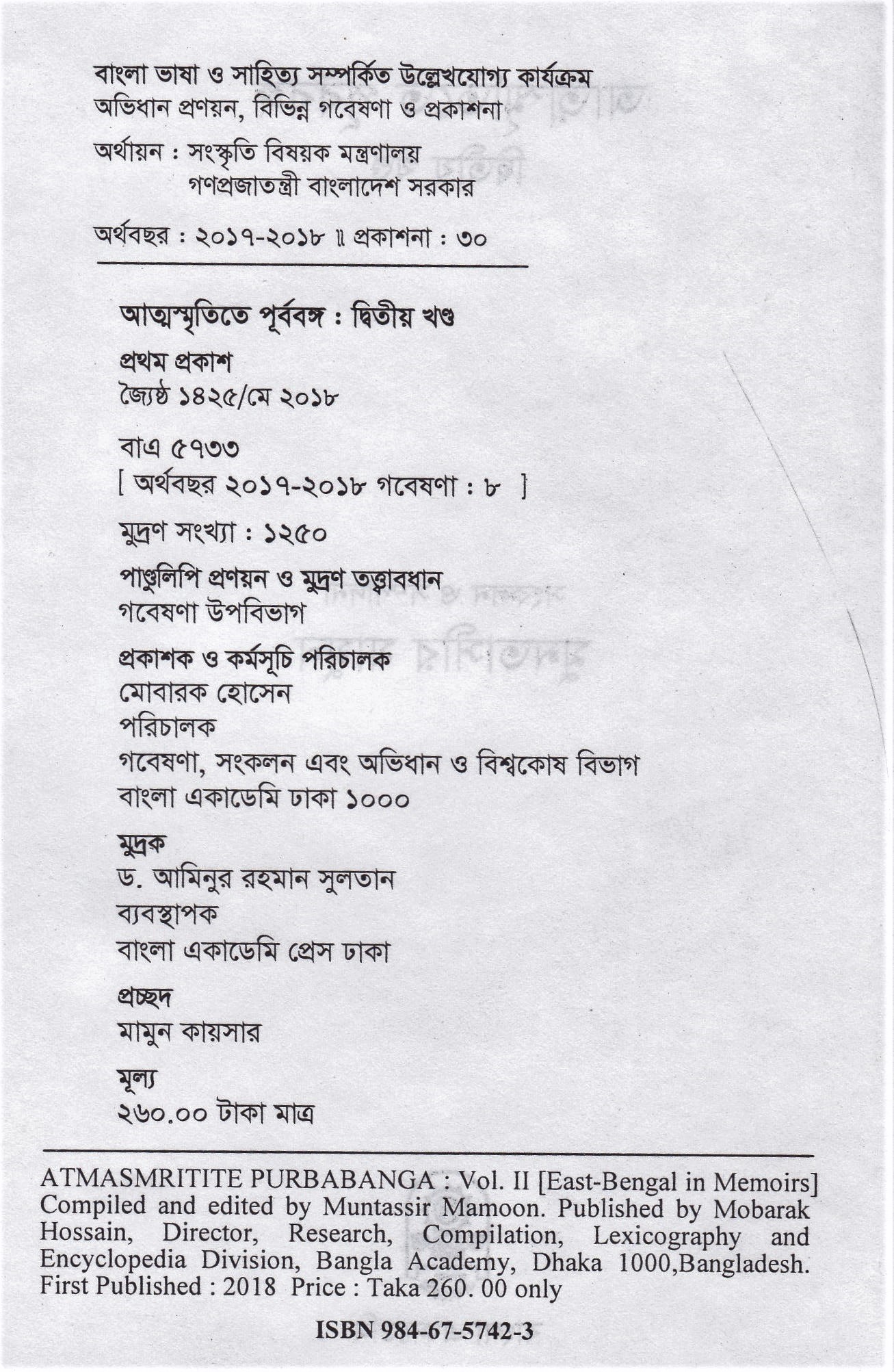 বাংলা ভাষা ও সাহিত্য সম্পর্কিত উল্লেখযোগ্য কার্যক্রম
অভিধান প্রণয়ন, বিভিন্ন গবেষণা ও প্রকাশনা

অর্থায়ন : সংস্কৃতি বিষয়ক মন্ত্রণালয়
গণপ্রজাতন্ত্রী বাংলাদেশ সরকার

অর্থবছর : ২০১৭-২০১৮ ॥ প্রকাশনা : ৩০

আত্মস্মৃতিতে পূর্ববঙ্গ : দ্বিতীয় খণ্ড

প্রথম প্রকাশ
জ্যৈষ্ঠ ১৪২৫/মে ২০১৮

বাএ ৫৭৩৩
[ অর্থবছর ২০১৭-২০১৮ গবেষণা : ৮ ]

মুদ্রণ সংখ্যা : ১২৫০

পাণ্ডুলিপি প্রণয়ন ও মুদ্রণ তত্ত্বাবধান
গবেষণা উপবিভাগ

প্রকাশক ও কর্মসূচি পরিচালক
মোবারক হোসেন
পরিচালক
গবেষণা, সংকলন এবং অভিধান ও বিশ্বকোষ বিভাগ
বাংলা একাডেমি ঢাকা ১০০০

মুদ্রক
ড. আমিনুর রহমান সুলতান
ব্যবস্থাপক
বাংলা একাডেমি প্রেস ঢাকা

প্রচ্ছদ
মামুন কায়সার

মূল্য
২৬০.০০ টাকা মাত্র

ATMASMRITITE PURBABANGA : Vol. II [East-Bengal in Memoirs] Compiled and edited by Muntassir Mamoon. Published by Mobarak Hossain, Director, Research, Compilation, Lexicography and Encyclopedia Division, Bangla Academy, Dhaka 1000,Bangladesh. First Published : 2018 Price : Taka 260. 00 only

ISBN 984-67-5742-3